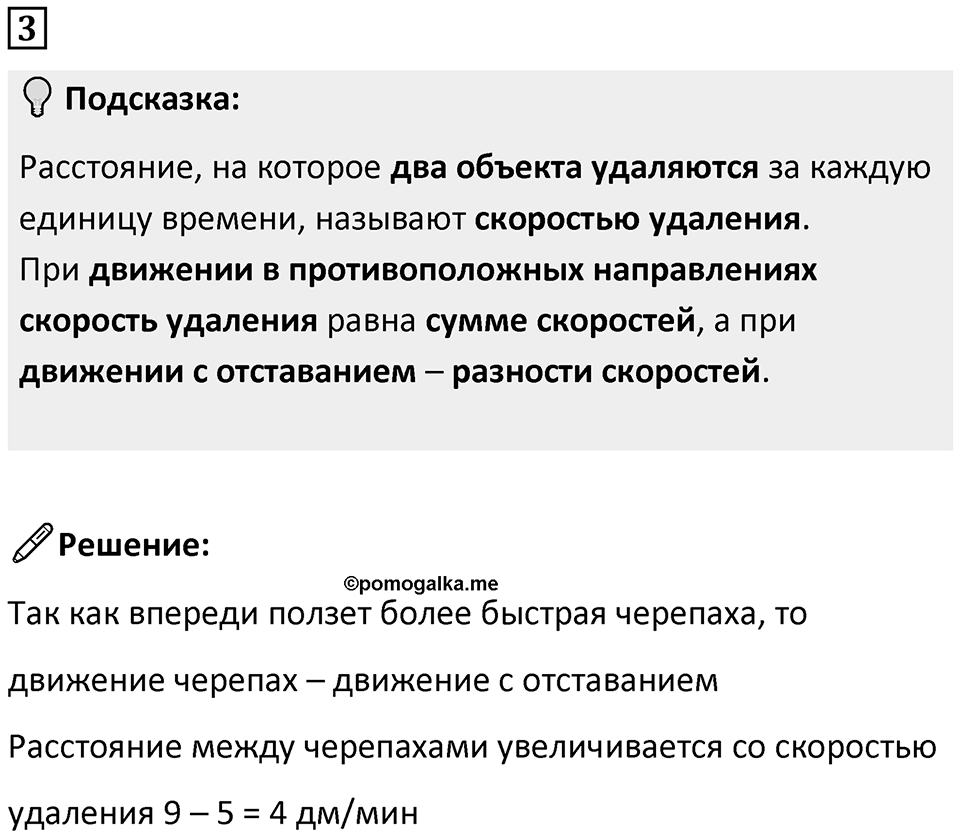 3

Подсказка:

Расстояние, на которое два объекта удаляются за каждую единицу времени, называют скоростью удаления.
При движении в противоположных направлениях скорость удаления равна сумме скоростей, а при движении с отставанием – разности скоростей.

Решение:

©pomogalka.me

Так как впереди ползет более быстрая черепаха, то

движение черепах – движение с отставанием

Расстояние между черепахами увеличивается со скоростью

удаления 9 – 5 = 4 дм/мин